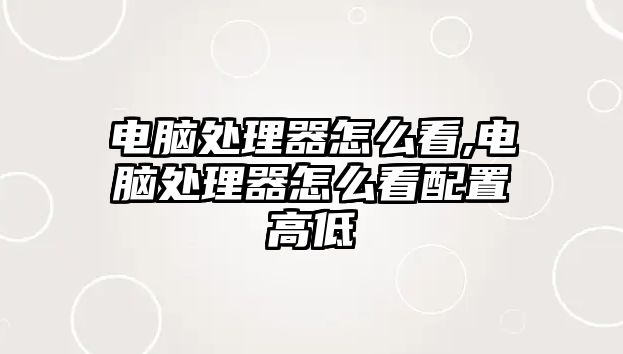 电脑处理器怎么看,电脑处理器怎么看配置高低